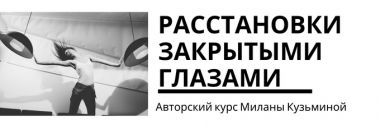 РАССТАНОВКИ ЗАКРЫТЫМИ ГЛАЗАМИ

Авторский курс Миланы Кузьминой